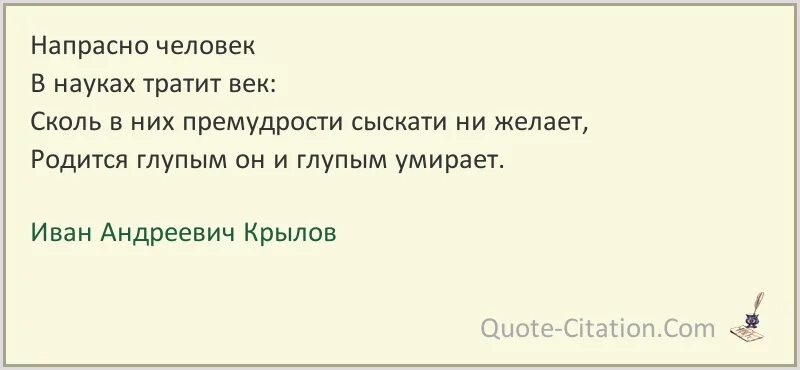 Напрасно человек
В науках тратит век:
Сколь в них премудрости сыскати ни желает,
Родится глупым он и глупым умирает.

Иван Андреевич Крылов

Quote-Citation.Com